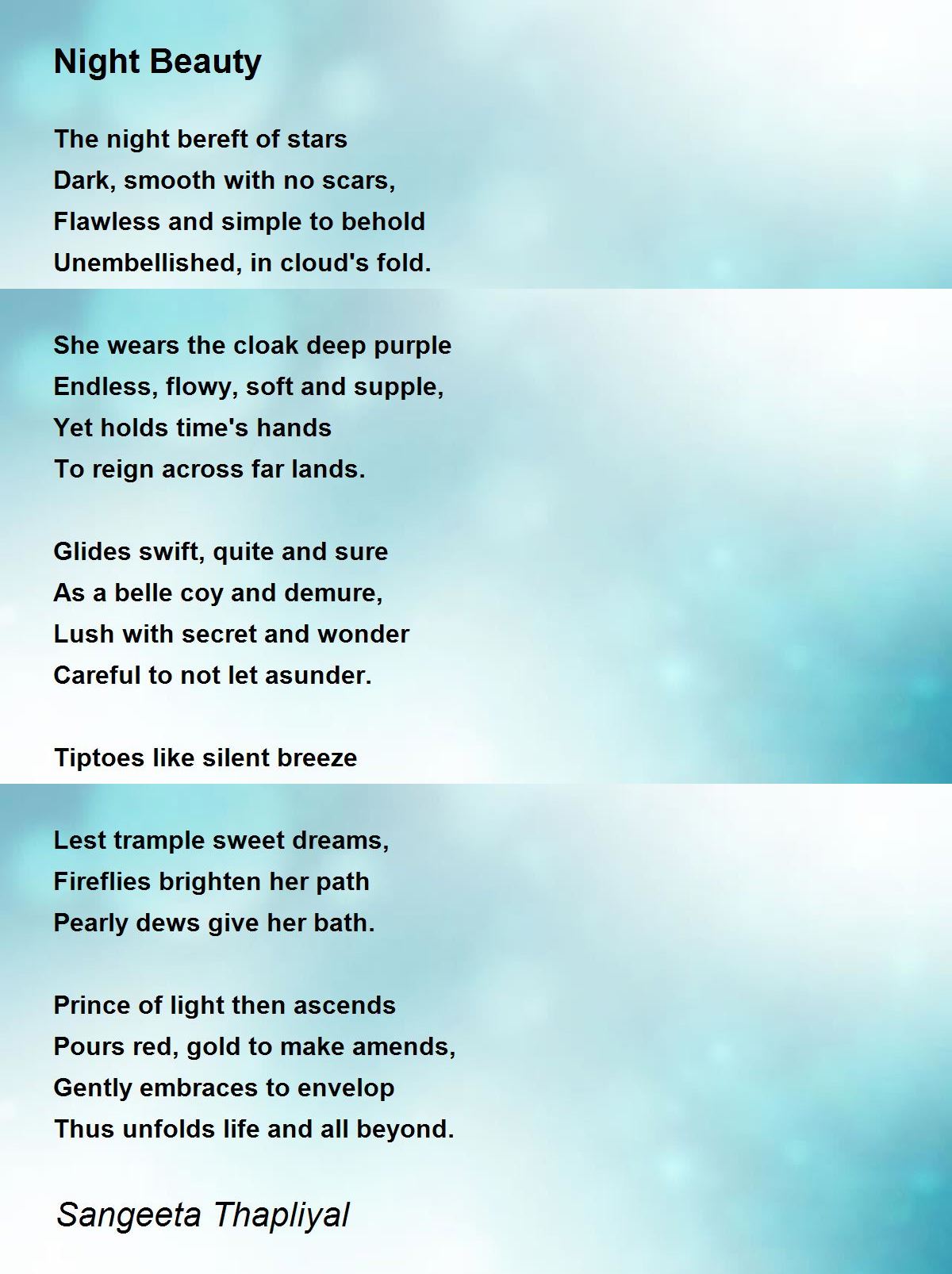 Night Beauty

The night bereft of stars
Dark, smooth with no scars,
Flawless and simple to behold
Unembellished, in cloud's fold.

She wears the cloak deep purple
Endless, flowy, soft and supple,
Yet holds time's hands
To reign across far lands.

Glides swift, quite and sure
As a belle coy and demure,
Lush with secret and wonder
Careful to not let asunder.

Tiptoes like silent breeze

Lest trample sweet dreams,
Fireflies brighten her path
Pearly dews give her bath.

Prince of light then ascends
Pours red, gold to make amends,
Gently embraces to envelop
Thus unfolds life and all beyond.

Sangeeta Thapliyal